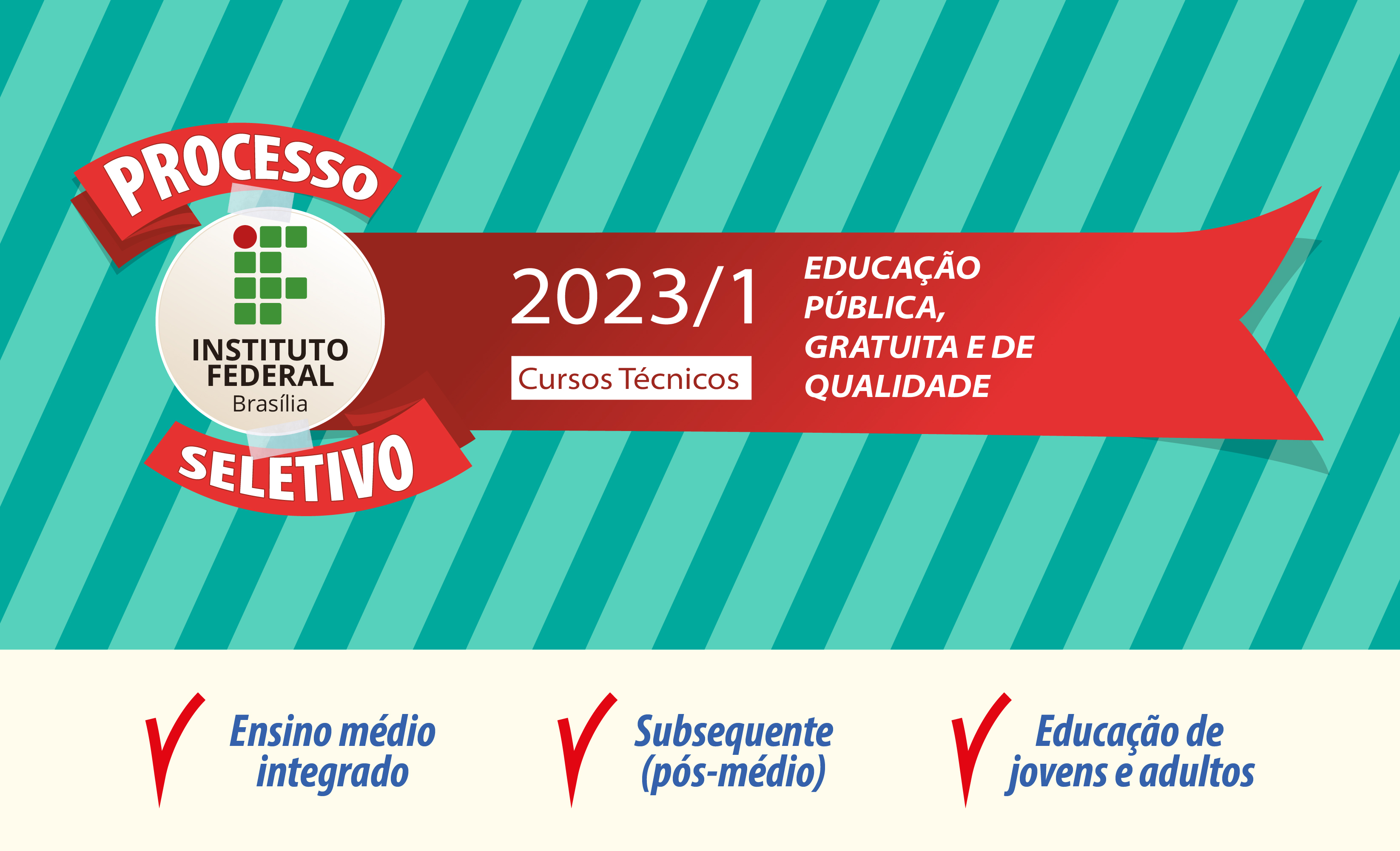 PROCESSO

INSTITUTO FEDERAL
Brasília

SELETIVO

2023/1

Cursos Técnicos

EDUCAÇÃO PÚBLICA, GRATUITA E DE QUALIDADE

Ensino médio integrado

Subsequente (pós-médio)

Educação de jovens e adultos